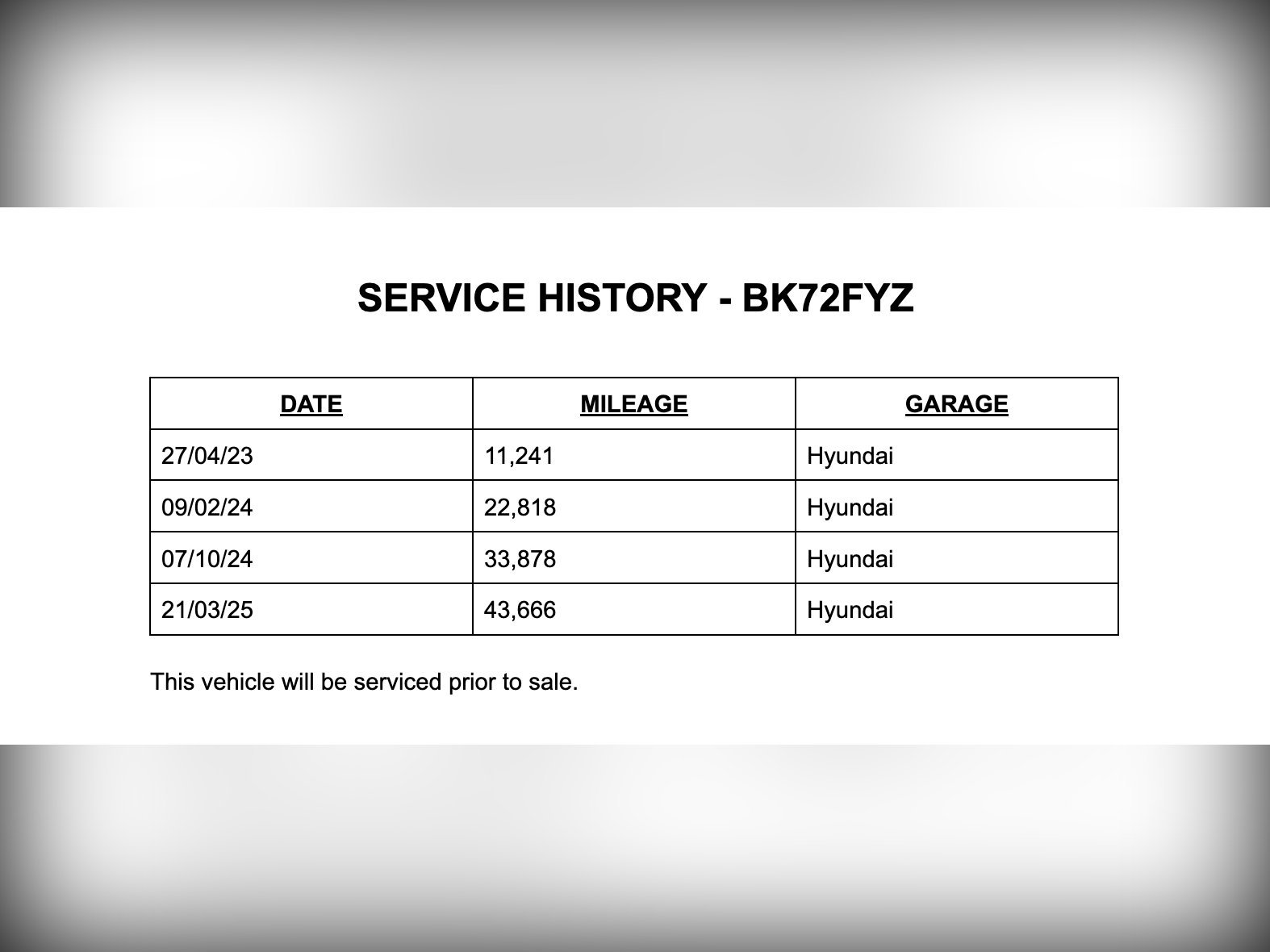 SERVICE HISTORY - BK72FYZ

| DATE | MILEAGE | GARAGE |
|---|---|---|
| 27/04/23 | 11,241 | Hyundai |
| 09/02/24 | 22,818 | Hyundai |
| 07/10/24 | 33,878 | Hyundai |
| 21/03/25 | 43,666 | Hyundai |

This vehicle will be serviced prior to sale.